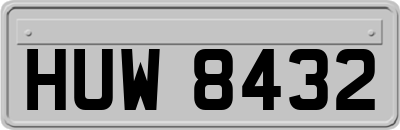 HUW 8432